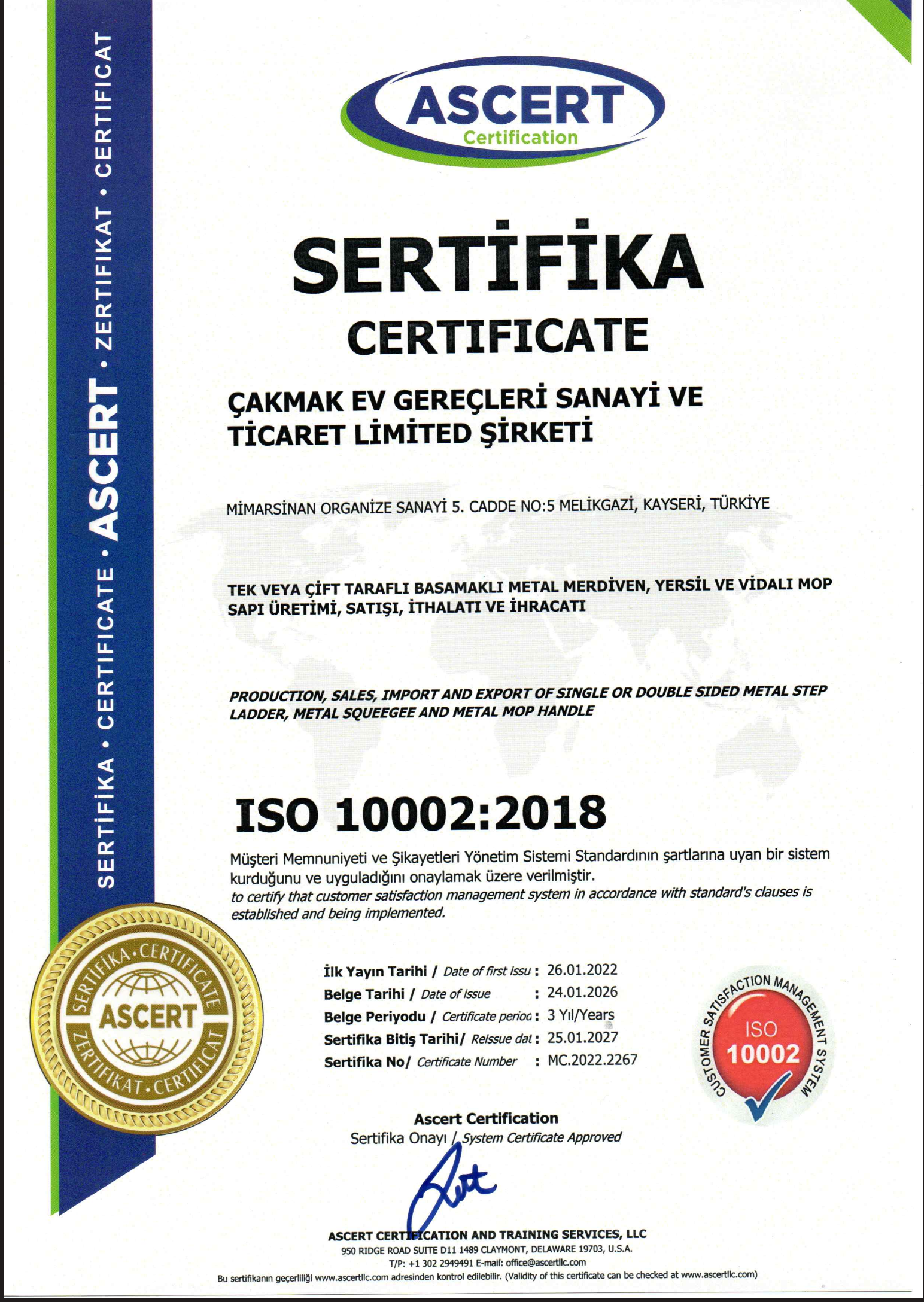 SERTİFİKA • CERTIFICATE • ASCERT • ZERTIFIKAT • CERTIFICAT

ASCERT
Certification

SERTİFİKA
CERTIFICATE

ÇAKMAK EV GEREÇLERİ SANAYİ VE TİCARET LİMİTED ŞİRKETİ

MİMARSİNAN ORGANİZE SANAYİ 5. CADDE NO:5 MELİKGAZİ, KAYSERİ, TÜRKİYE

TEK VEYA ÇİFT TARAFLI BASAMAKLI METAL MERDİVEN, YERSİL VE VİDALI MOP SAPI ÜRETİMİ, SATIŞI, İTHALATI VE İHRACATI

PRODUCTION, SALES, IMPORT AND EXPORT OF SINGLE OR DOUBLE SIDED METAL STEP LADDER, METAL SQUEEGEE AND METAL MOP HANDLE

ISO 10002:2018

Müşteri Memnuniyeti ve Şikayetleri Yönetim Sistemi Standardının şartlarına uyan bir sistem kurduğunu ve uyguladığını onaylamak üzere verilmiştir.
to certify that customer satisfaction management system in accordance with standard's clauses is established and being implemented.

SERTİFİKA • CERTIFICATE ASCERT ZERTIFIKAT • CERTIFICAT

İlk Yayın Tarihi / Date of first issu : 26.01.2022
Belge Tarihi / Date of issue : 24.01.2026
Belge Periyodu / Certificate perioc : 3 Yıl/Years
Sertifika Bitiş Tarihi/ Reissue dat : 25.01.2027
Sertifika No/ Certificate Number : MC.2022.2267

CUSTOMER SATISFACTION MANAGEMENT SYSTEM ISO 10002

Ascert Certification
Sertifika Onayı / System Certificate Approved

ASCERT CERTIFICATION AND TRAINING SERVICES, LLC
950 RIDGE ROAD SUITE D11 1489 CLAYMONT, DELAWARE 19703, U.S.A.
T/P: +1 302 2949491 E-mail: office@ascertllc.com
Bu sertifikanın geçerliliği www.ascertllc.com adresinden kontrol edilebilir. (Validity of this certificate can be checked at www.ascertllc.com)